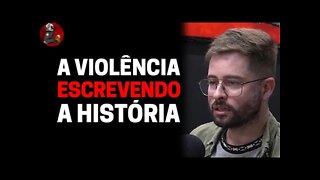 A VIOLÊNCIA
ESCREVENDO
A HISTÓRIA